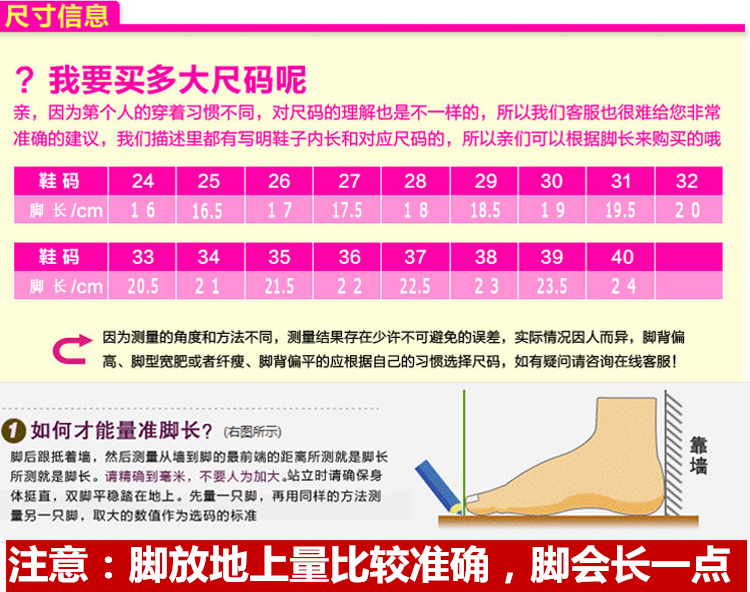 尺寸信息

？我要买多大尺码呢

亲，因为第个人的穿着习惯不同，对尺码的理解也是不一样的，所以我们客服也很难给您非常准确的建议，我们描述里都有写明鞋子内长和对应尺码的，所以亲们可以根据脚长来购买的哦

| 鞋码 | 24 | 25 | 26 | 27 | 28 | 29 | 30 | 31 | 32 |
|---|---|---|---|---|---|---|---|---|---|
| 脚长/cm | 16 | 16.5 | 17 | 17.5 | 18 | 18.5 | 19 | 19.5 | 20 |

| 鞋码 | 33 | 34 | 35 | 36 | 37 | 38 | 39 | 40 | |
|---|---|---|---|---|---|---|---|---|---|
| 脚长/cm | 20.5 | 21 | 21.5 | 22 | 22.5 | 23 | 23.5 | 24 | |

因为测量的角度和方法不同，测量结果存在少许不可避免的误差，实际情况因人而异，脚背偏高、脚型宽肥或者纤瘦、脚背偏平的应根据自己的习惯选择尺码，如有疑问请咨询在线客服！

1 如何才能量准脚长？（右图所示）

脚后跟抵着墙，然后测量从墙到脚的最前端的距离所测就是脚长所测就是脚长。请精确到毫米，不要人为加大。站立时请确保身体挺直，双脚平稳踏在地上。先量一只脚，再用同样的方法测量另一只脚，取大的数值作为选码的标准

靠墙

注意：脚放地上量比较准确，脚会长一点